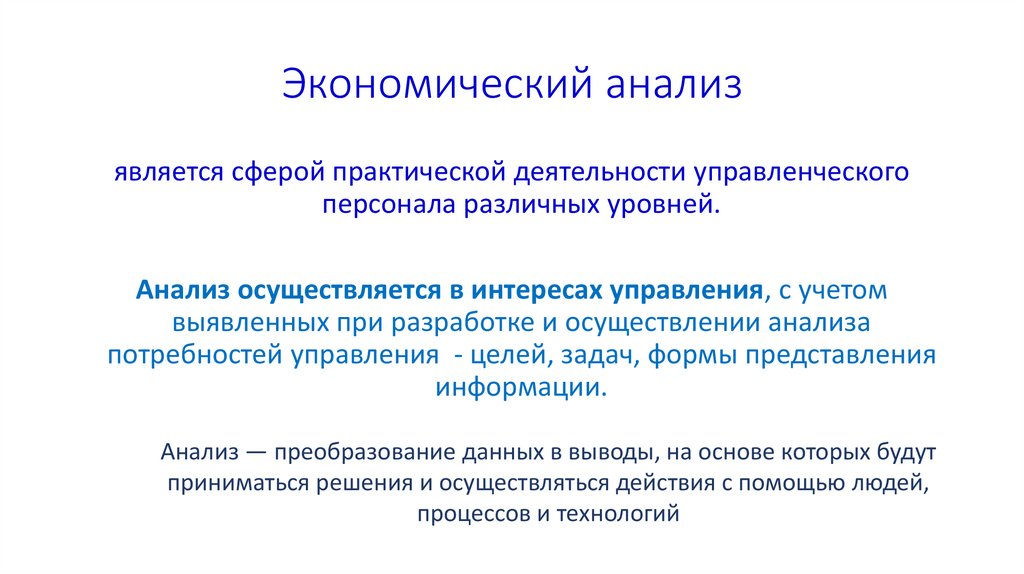 Экономический анализ

является сферой практической деятельности управленческого персонала различных уровней.

Анализ осуществляется в интересах управления, с учетом выявленных при разработке и осуществлении анализа потребностей управления  - целей, задач, формы представления информации.

Анализ — преобразование данных в выводы, на основе которых будут приниматься решения и осуществляться действия с помощью людей, процессов и технологий